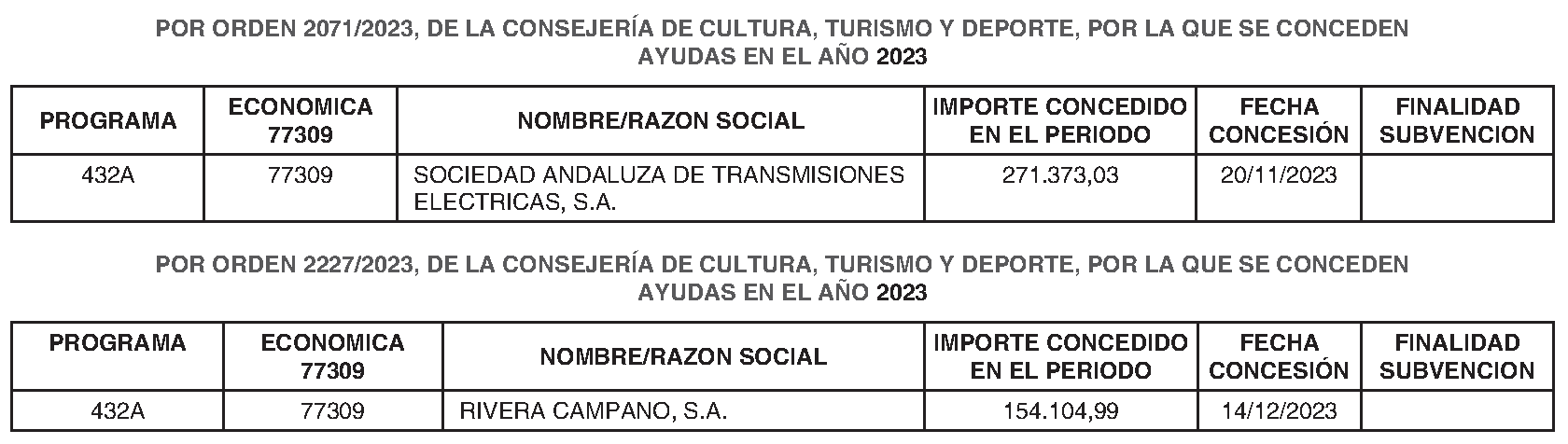 POR ORDEN 2071/2023, DE LA CONSEJERÍA DE CULTURA, TURISMO Y DEPORTE, POR LA QUE SE CONCEDEN AYUDAS EN EL AÑO 2023

| PROGRAMA | ECONOMICA 77309 | NOMBRE/RAZON SOCIAL | IMPORTE CONCEDIDO EN EL PERIODO | FECHA CONCESIÓN | FINALIDAD SUBVENCION |
|---|---|---|---|---|---|
| 432A | 77309 | SOCIEDAD ANDALUZA DE TRANSMISIONES ELECTRICAS, S.A. | 271.373,03 | 20/11/2023 | |

POR ORDEN 2227/2023, DE LA CONSEJERÍA DE CULTURA, TURISMO Y DEPORTE, POR LA QUE SE CONCEDEN AYUDAS EN EL AÑO 2023

| PROGRAMA | ECONOMICA 77309 | NOMBRE/RAZON SOCIAL | IMPORTE CONCEDIDO EN EL PERIODO | FECHA CONCESIÓN | FINALIDAD SUBVENCION |
|---|---|---|---|---|---|
| 432A | 77309 | RIVERA CAMPANO, S.A. | 154.104,99 | 14/12/2023 | |